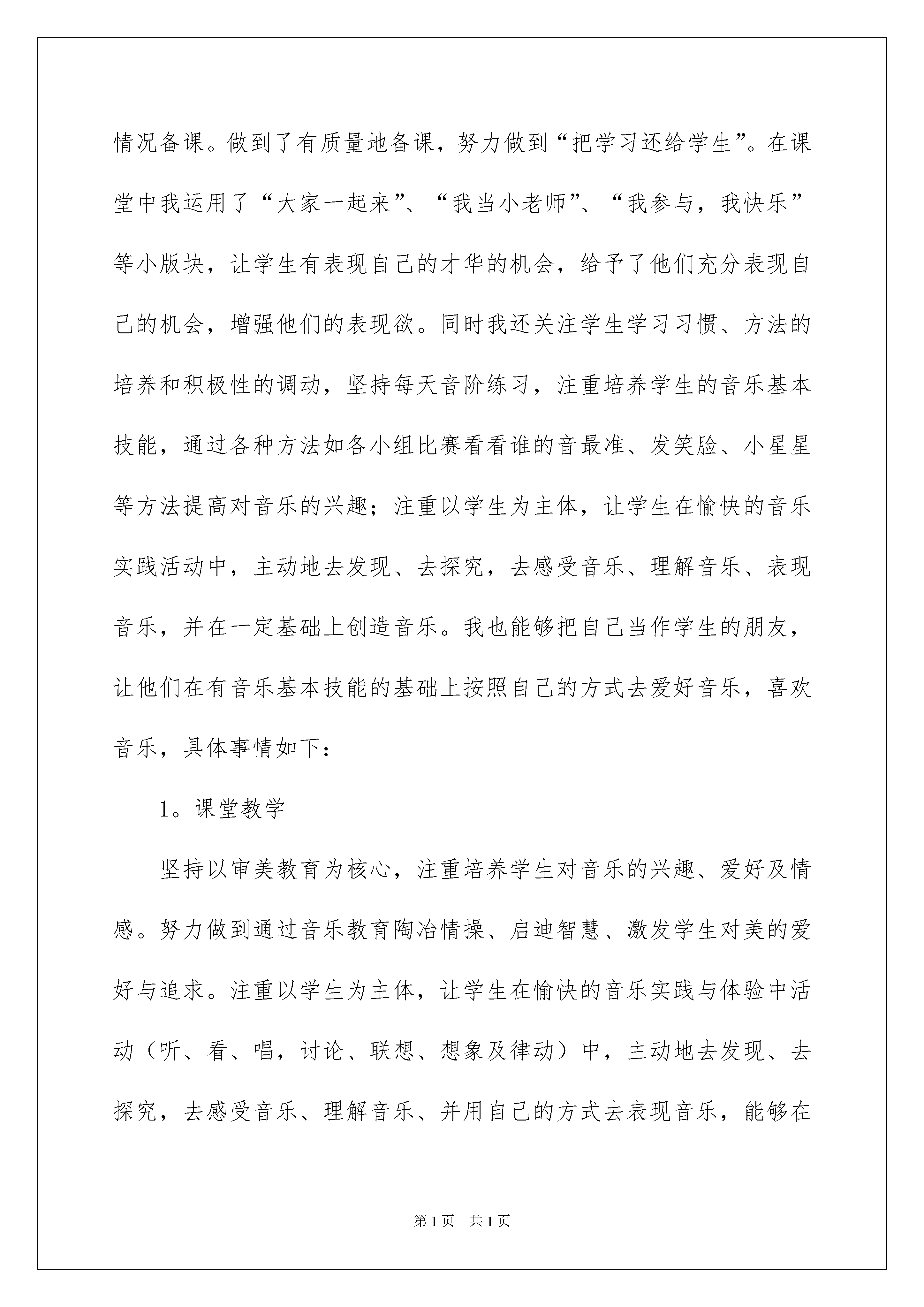 情况备课。做到了有质量地备课，努力做到“把学习还给学生”。在课堂中我运用了“大家一起来”、“我当小老师”、“我参与，我快乐”等小版块，让学生有表现自己的才华的机会，给予了他们充分表现自己的机会，增强他们的表现欲。同时我还关注学生学习习惯、方法的培养和积极性的调动，坚持每天音阶练习，注重培养学生的音乐基本技能，通过各种方法如各小组比赛看看谁的音最准、发笑脸、小星星等方法提高对音乐的兴趣；注重以学生为主体，让学生在愉快的音乐实践活动中，主动地去发现、去探究，去感受音乐、理解音乐、表现音乐，并在一定基础上创造音乐。我也能够把自己当作学生的朋友，让他们在有音乐基本技能的基础上按照自己的方式去爱好音乐，喜欢音乐，具体事情如下：

1。课堂教学

坚持以审美教育为核心，注重培养学生对音乐的兴趣、爱好及情感。努力做到通过音乐教育陶冶情操、启迪智慧、激发学生对美的爱好与追求。注重以学生为主体，让学生在愉快的音乐实践与体验中活动（听、看、唱，讨论、联想、想象及律动）中，主动地去发现、去探究，去感受音乐、理解音乐、并用自己的方式去表现音乐，能够在

第1页　共1页